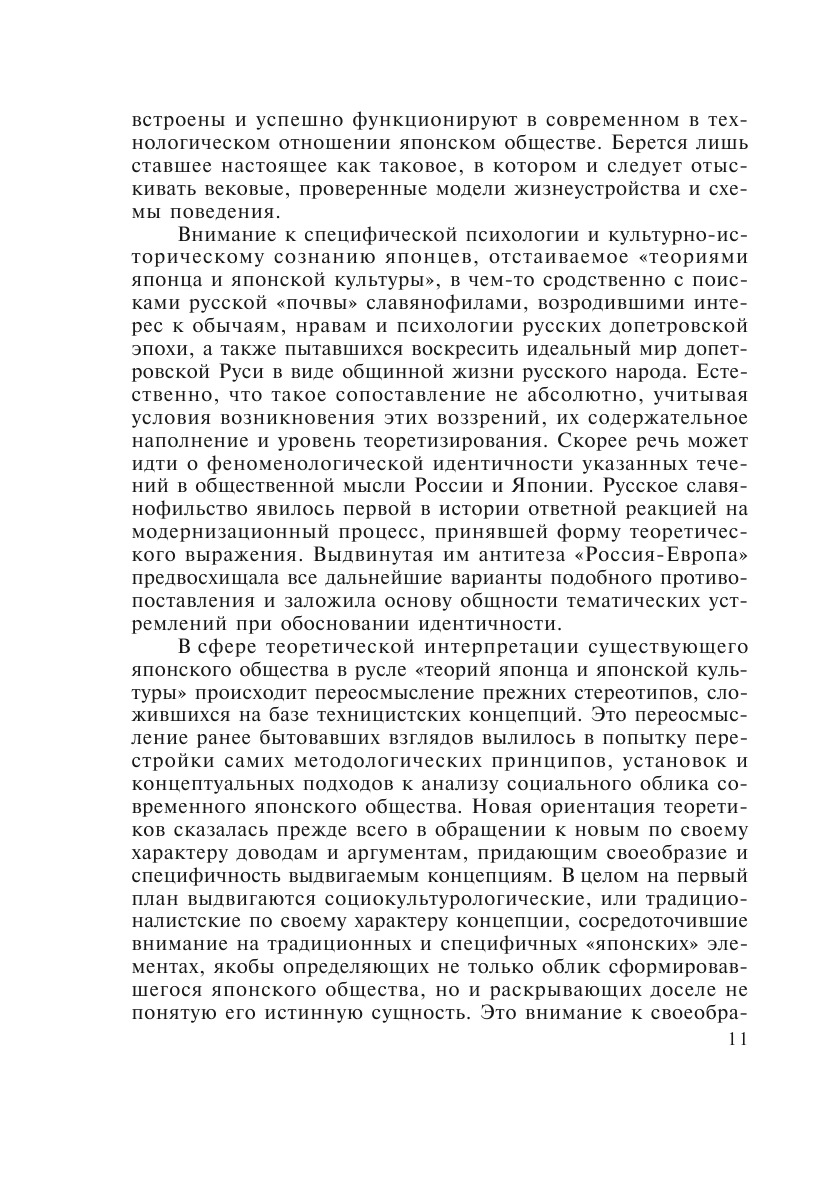 встроены и успешно функционируют в современном в технологическом отношении японском обществе. Берется лишь ставшее настоящее как таковое, в котором и следует отыскивать вековые, проверенные модели жизнеустройства и схемы поведения.

Внимание к специфической психологии и культурно-историческому сознанию японцев, отстаиваемое «теориями японца и японской культуры», в чем-то сродственно с поисками русской «почвы» славянофилами, возродившими интерес к обычаям, нравам и психологии русских допетровской эпохи, а также пытавшихся воскресить идеальный мир допетровской Руси в виде общинной жизни русского народа. Естественно, что такое сопоставление не абсолютно, учитывая условия возникновения этих воззрений, их содержательное наполнение и уровень теоретизирования. Скорее речь может идти о феноменологической идентичности указанных течений в общественной мысли России и Японии. Русское славянофильство явилось первой в истории ответной реакцией на модернизационный процесс, принявшей форму теоретического выражения. Выдвинутая им антитеза «Россия-Европа» предвосхищала все дальнейшие варианты подобного противопоставления и заложила основу общности тематических устремлений при обосновании идентичности.

В сфере теоретической интерпретации существующего японского общества в русле «теорий японца и японской культуры» происходит переосмысление прежних стереотипов, сложившихся на базе техницистских концепций. Это переосмысление ранее бытовавших взглядов вылилось в попытку перестройки самих методологических принципов, установок и концептуальных подходов к анализу социального облика современного японского общества. Новая ориентация теоретиков сказалась прежде всего в обращении к новым по своему характеру доводам и аргументам, придающим своеобразие и специфичность выдвигаемым концепциям. В целом на первый план выдвигаются социокультурологические, или традиционалистские по своему характеру концепции, сосредоточившие внимание на традиционных и специфичных «японских» элементах, якобы определяющих не только облик сформировавшегося японского общества, но и раскрывающих доселе не понятую его истинную сущность. Это внимание к своеобра-

11